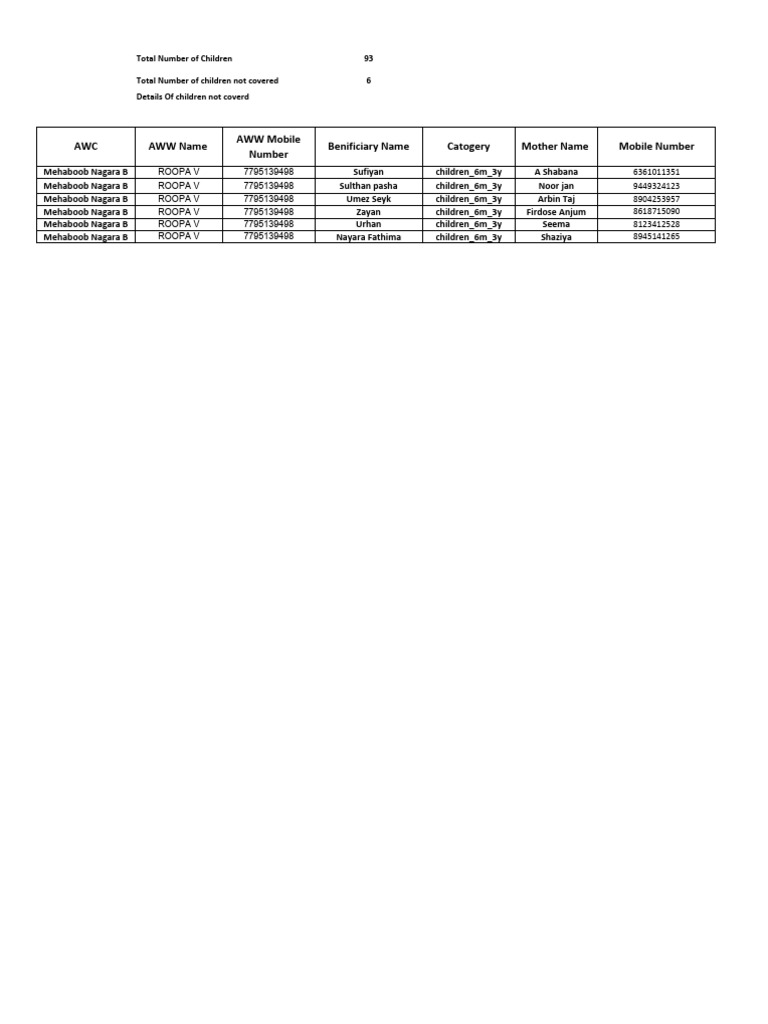 Total Number of Children 93

Total Number of children not covered 6

Details Of children not coverd

| AWC | AWW Name | AWW Mobile Number | Benificiary Name | Catogery | Mother Name | Mobile Number |
|---|---|---|---|---|---|---|
| Mehaboob Nagara B | ROOPA V | 7795139498 | Sufiyan | children_6m_3y | A Shabana | 6361011351 |
| Mehaboob Nagara B | ROOPA V | 7795139498 | Sulthan pasha | children_6m_3y | Noor jan | 9449324123 |
| Mehaboob Nagara B | ROOPA V | 7795139498 | Umez Seyk | children_6m_3y | Arbin Taj | 8904253957 |
| Mehaboob Nagara B | ROOPA V | 7795139498 | Zayan | children_6m_3y | Firdose Anjum | 8618715090 |
| Mehaboob Nagara B | ROOPA V | 7795139498 | Urhan | children_6m_3y | Seema | 8123412528 |
| Mehaboob Nagara B | ROOPA V | 7795139498 | Nayara Fathima | children_6m_3y | Shaziya | 8945141265 |